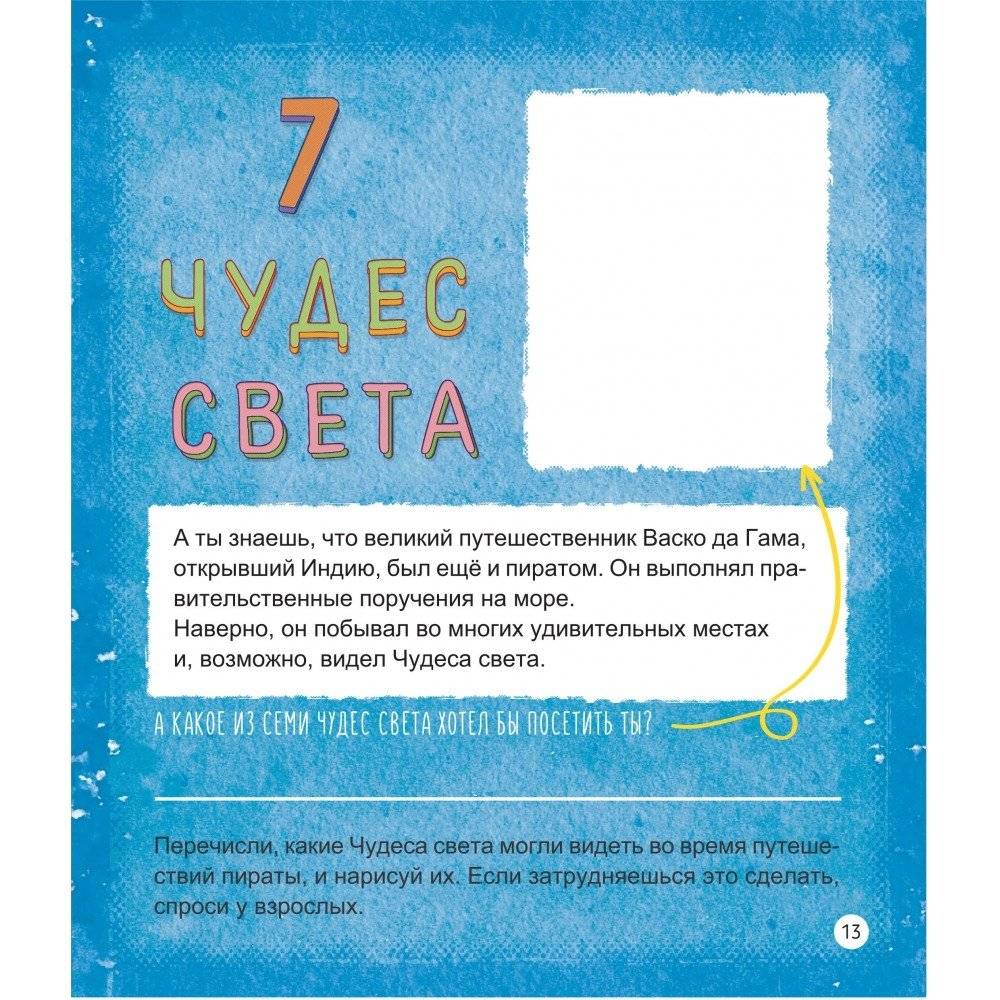 7 ЧУДЕС СВЕТА

А ты знаешь, что великий путешественник Васко да Гама, открывший Индию, был ещё и пиратом. Он выполнял правительственные поручения на море.
Наверно, он побывал во многих удивительных местах и, возможно, видел Чудеса света.

А КАКОЕ ИЗ СЕМИ ЧУДЕС СВЕТА ХОТЕЛ БЫ ПОСЕТИТЬ ТЫ?

Перечисли, какие Чудеса света могли видеть во время путешествий пираты, и нарисуй их. Если затрудняешься это сделать, спроси у взрослых.

13